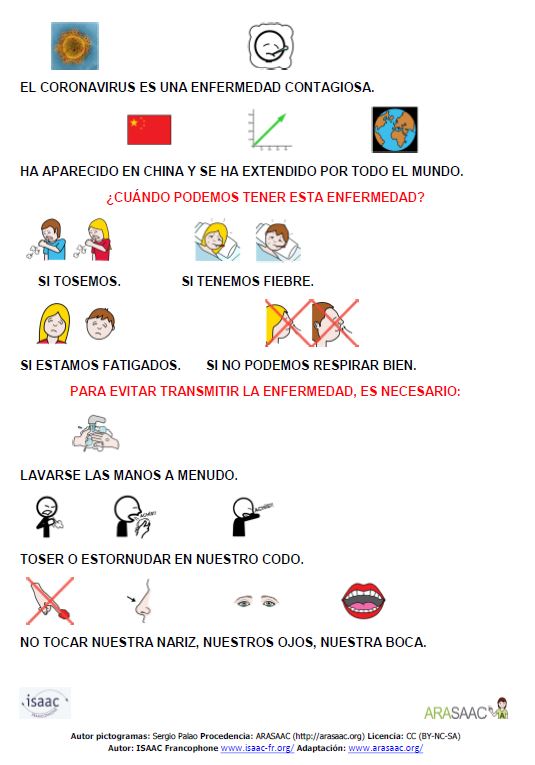 EL CORONAVIRUS ES UNA ENFERMEDAD CONTAGIOSA.

HA APARECIDO EN CHINA Y SE HA EXTENDIDO POR TODO EL MUNDO.

¿CUÁNDO PODEMOS TENER ESTA ENFERMEDAD?

SI TOSEMOS.

SI TENEMOS FIEBRE.

SI ESTAMOS FATIGADOS.

SI NO PODEMOS RESPIRAR BIEN.

PARA EVITAR TRANSMITIR LA ENFERMEDAD, ES NECESARIO:

LAVARSE LAS MANOS A MENUDO.

ACHÍS!

ACHÍS!

TOSER O ESTORNUDAR EN NUESTRO CODO.

NO TOCAR NUESTRA NARIZ, NUESTROS OJOS, NUESTRA BOCA.

isaac

ARASAAC

Autor pictogramas: Sergio Palao Procedencia: ARASAAC (http://arasaac.org) Licencia: CC (BY-NC-SA)
Autor: ISAAC Francophone www.isaac-fr.org/ Adaptación: www.arasaac.org/